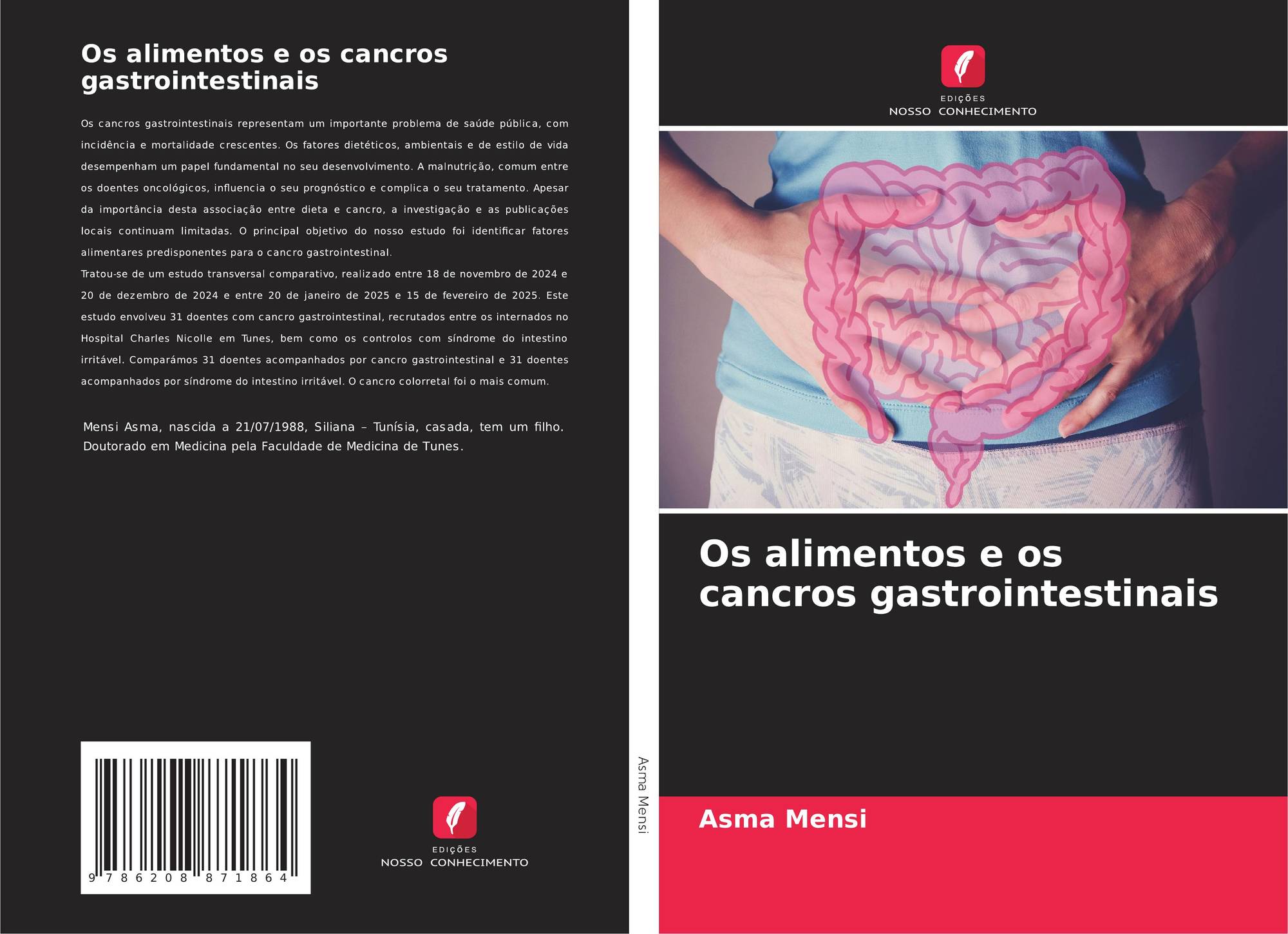 Os alimentos e os cancros gastrointestinais

Os cancros gastrointestinais representam um importante problema de saúde pública, com incidência e mortalidade crescentes. Os fatores dietéticos, ambientais e de estilo de vida desempenham um papel fundamental no seu desenvolvimento. A malnutrição, comum entre os doentes oncológicos, influencia o seu prognóstico e complica o seu tratamento. Apesar da importância desta associação entre dieta e cancro, a investigação e as publicações locais continuam limitadas. O principal objetivo do nosso estudo foi identificar fatores alimentares predisponentes para o cancro gastrointestinal.

Tratou-se de um estudo transversal comparativo, realizado entre 18 de novembro de 2024 e 20 de dezembro de 2024 e entre 20 de janeiro de 2025 e 15 de fevereiro de 2025. Este estudo envolveu 31 doentes com cancro gastrointestinal, recrutados entre os internados no Hospital Charles Nicolle em Tunes, bem como os controlos com síndrome do intestino irritável. Comparámos 31 doentes acompanhados por cancro gastrointestinal e 31 doentes acompanhados por síndrome do intestino irritável. O cancro colorretal foi o mais comum.

Mensi Asma, nascida a 21/07/1988, Siliana – Tunísia, casada, tem um filho. Doutorado em Medicina pela Faculdade de Medicina de Tunes.

9 786208 871864

EDIÇÕES
NOSSO CONHECIMENTO

Asma Mensi

EDIÇÕES
NOSSO CONHECIMENTO

Os alimentos e os cancros gastrointestinais

Asma Mensi